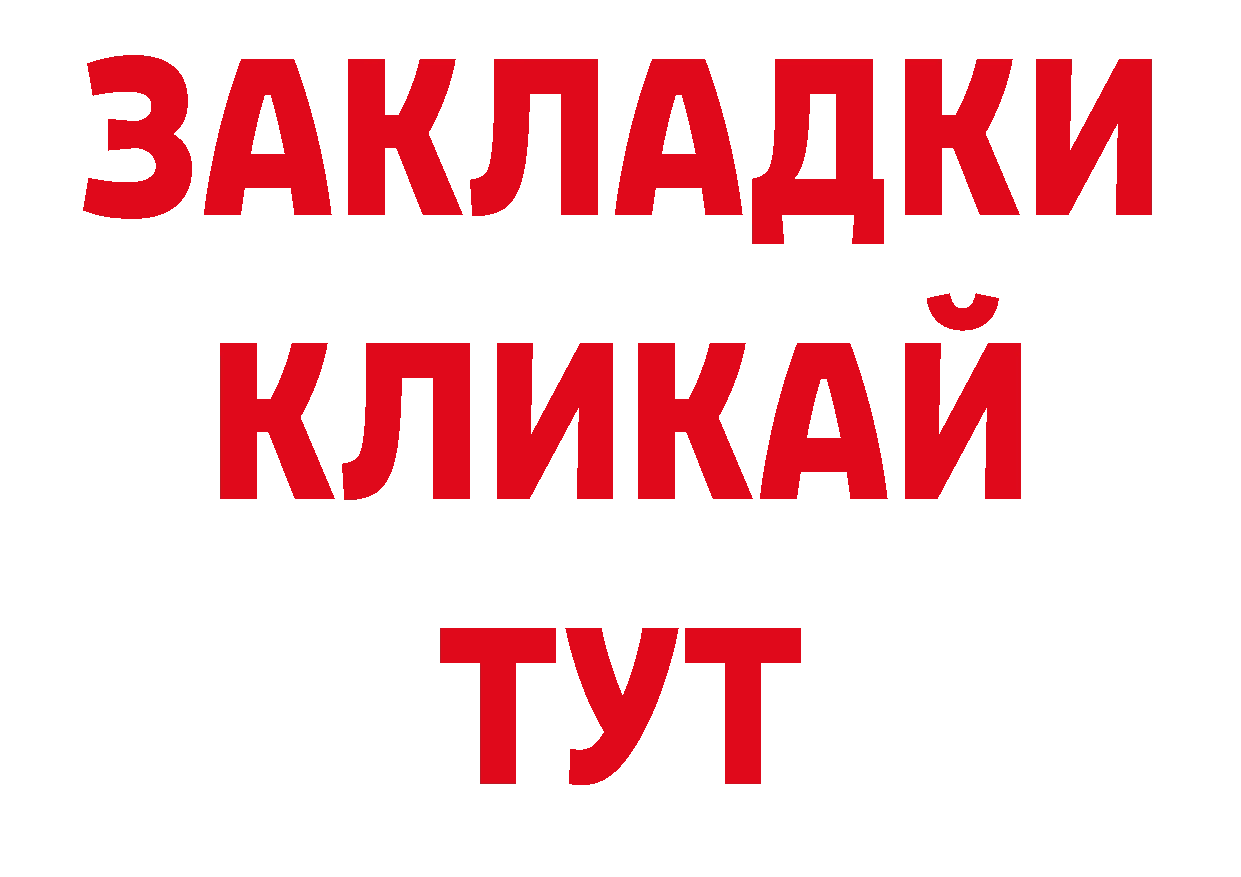 ЗАКЛАДКИ
КЛИКАЙ
ТУТ